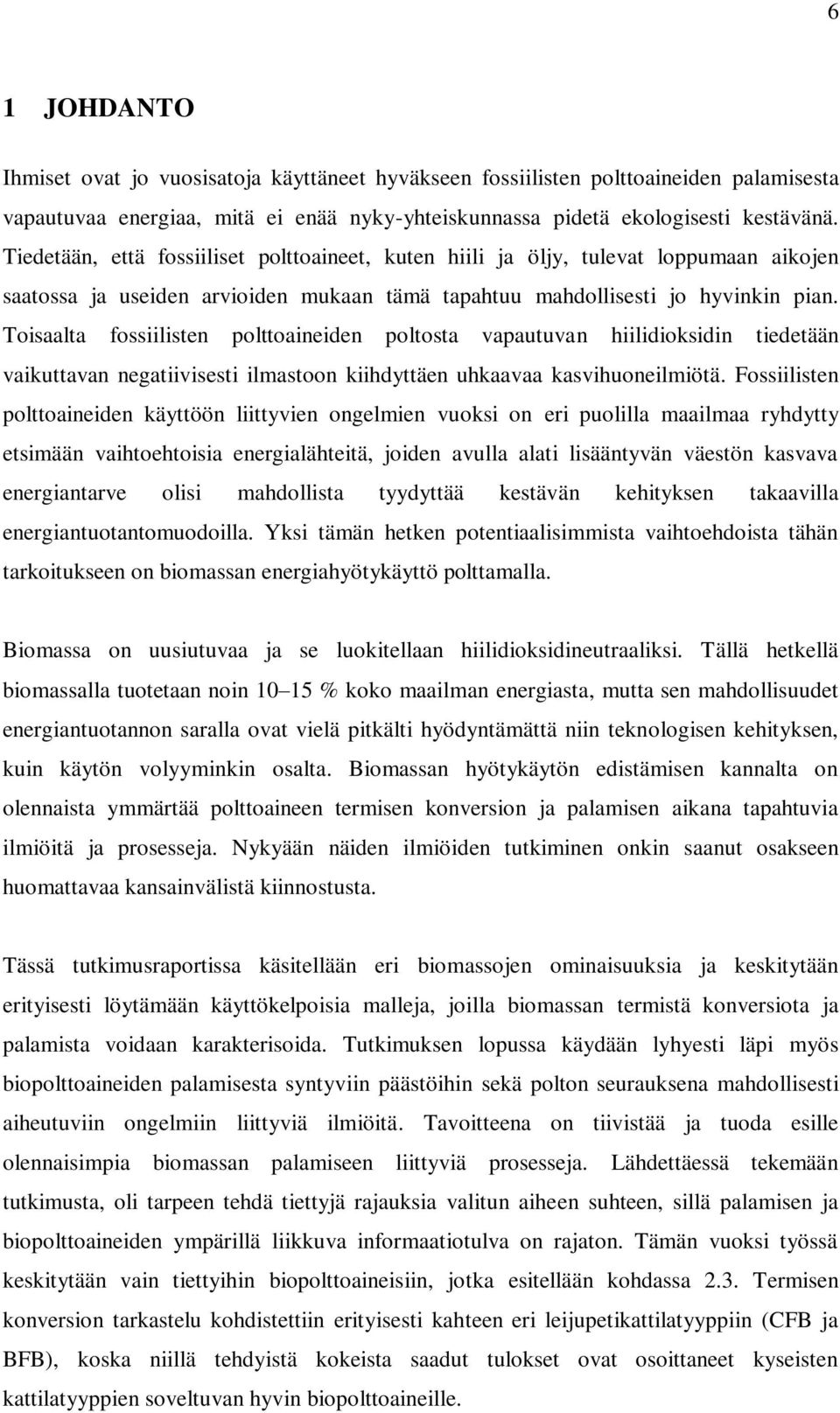 6

1 JOHDANTO

Ihmiset ovat jo vuosisatoja käyttäneet hyväkseen fossiilisten polttoaineiden palamisesta vapautuvaa energiaa, mitä ei enää nyky-yhteiskunnassa pidetä ekologisesti kestävänä. Tiedetään, että fossiiliset polttoaineet, kuten hiili ja öljy, tulevat loppumaan aikojen saatossa ja useiden arvioiden mukaan tämä tapahtuu mahdollisesti jo hyvinkin pian. Toisaalta fossiilisten polttoaineiden poltosta vapautuvan hiilidioksidin tiedetään vaikuttavan negatiivisesti ilmastoon kiihdyttäen uhkaavaa kasvihuoneilmiötä. Fossiilisten polttoaineiden käyttöön liittyvien ongelmien vuoksi on eri puolilla maailmaa ryhdytty etsimään vaihtoehtoisia energialähteitä, joiden avulla alati lisääntyvän väestön kasvava energiantarve olisi mahdollista tyydyttää kestävän kehityksen takaavilla energiantuotantomuodoilla. Yksi tämän hetken potentiaalisimmista vaihtoehdoista tähän tarkoitukseen on biomassan energiahyötykäyttö polttamalla.

Biomassa on uusiutuvaa ja se luokitellaan hiilidioksidineutraaliksi. Tällä hetkellä biomassalla tuotetaan noin 10–15 % koko maailman energiasta, mutta sen mahdollisuudet energiantuotannon saralla ovat vielä pitkälti hyödyntämättä niin teknologisen kehityksen, kuin käytön volyyminkin osalta. Biomassan hyötykäytön edistämisen kannalta on olennaista ymmärtää polttoaineen termisen konversion ja palamisen aikana tapahtuvia ilmiöitä ja prosesseja. Nykyään näiden ilmiöiden tutkiminen onkin saanut osakseen huomattavaa kansainvälistä kiinnostusta.

Tässä tutkimusraportissa käsitellään eri biomassojen ominaisuuksia ja keskitytään erityisesti löytämään käyttökelpoisia malleja, joilla biomassan termistä konversiota ja palamista voidaan karakterisoida. Tutkimuksen lopussa käydään lyhyesti läpi myös biopolttoaineiden palamisesta syntyviin päästöihin sekä polton seurauksena mahdollisesti aiheutuviin ongelmiin liittyviä ilmiöitä. Tavoitteena on tiivistää ja tuoda esille olennaisimpia biomassan palamiseen liittyviä prosesseja. Lähdettäessä tekemään tutkimusta, oli tarpeen tehdä tiettyjä rajauksia valitun aiheen suhteen, sillä palamisen ja biopolttoaineiden ympärillä liikkuva informaatiotulva on rajaton. Tämän vuoksi työssä keskitytään vain tiettyihin biopolttoaineisiin, jotka esitellään kohdassa 2.3. Termisen konversion tarkastelu kohdistettiin erityisesti kahteen eri leijupetikattilatyyppiin (CFB ja BFB), koska niillä tehdyistä kokeista saadut tulokset ovat osoittaneet kyseisten kattilatyyppien soveltuvan hyvin biopolttoaineille.